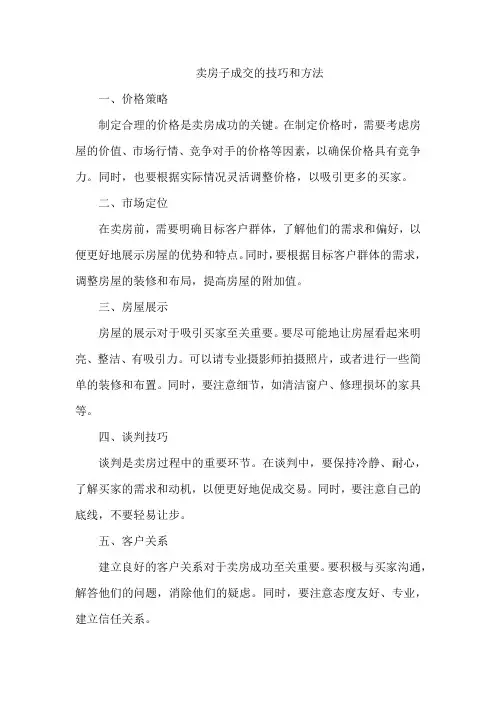 卖房子成交的技巧和方法

一、价格策略

制定合理的价格是卖房成功的关键。在制定价格时，需要考虑房屋的价值、市场行情、竞争对手的价格等因素，以确保价格具有竞争力。同时，也要根据实际情况灵活调整价格，以吸引更多的买家。

二、市场定位

在卖房前，需要明确目标客户群体，了解他们的需求和偏好，以便更好地展示房屋的优势和特点。同时，要根据目标客户群体的需求，调整房屋的装修和布局，提高房屋的附加值。

三、房屋展示

房屋的展示对于吸引买家至关重要。要尽可能地让房屋看起来明亮、整洁、有吸引力。可以请专业摄影师拍摄照片，或者进行一些简单的装修和布置。同时，要注意细节，如清洁窗户、修理损坏的家具等。

四、谈判技巧

谈判是卖房过程中的重要环节。在谈判中，要保持冷静、耐心，了解买家的需求和动机，以便更好地促成交易。同时，要注意自己的底线，不要轻易让步。

五、客户关系

建立良好的客户关系对于卖房成功至关重要。要积极与买家沟通，解答他们的问题，消除他们的疑虑。同时，要注意态度友好、专业，建立信任关系。